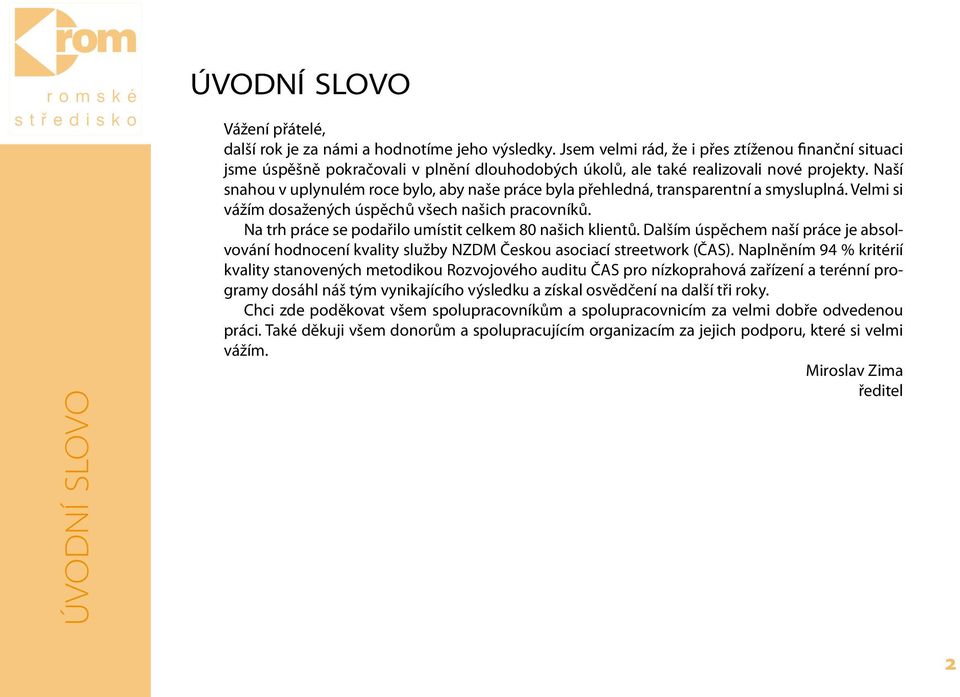 rom
romské středisko

ÚVODNÍ SLOVO

Vážení přátelé,
další rok je za námi a hodnotíme jeho výsledky. Jsem velmi rád, že i přes ztíženou finanční situaci jsme úspěšně pokračovali v plnění dlouhodobých úkolů, ale také realizovali nové projekty. Naší snahou v uplynulém roce bylo, aby naše práce byla přehledná, transparentní a smysluplná. Velmi si vážím dosažených úspěchů všech našich pracovníků.

Na trh práce se podařilo umístit celkem 80 našich klientů. Dalším úspěchem naší práce je absolvování hodnocení kvality služby NZDM Českou asociací streetwork (ČAS). Naplněním 94 % kritérií kvality stanovených metodikou Rozvojového auditu ČAS pro nízkoprahová zařízení a terénní programy dosáhl náš tým vynikajícího výsledku a získal osvědčení na další tři roky.

Chci zde poděkovat všem spolupracovníkům a spolupracovnicím za velmi dobře odvedenou práci. Také děkuji všem donorům a spolupracujícím organizacím za jejich podporu, které si velmi vážím.

Miroslav Zima
ředitel

ÚVODNÍ SLOVO

2